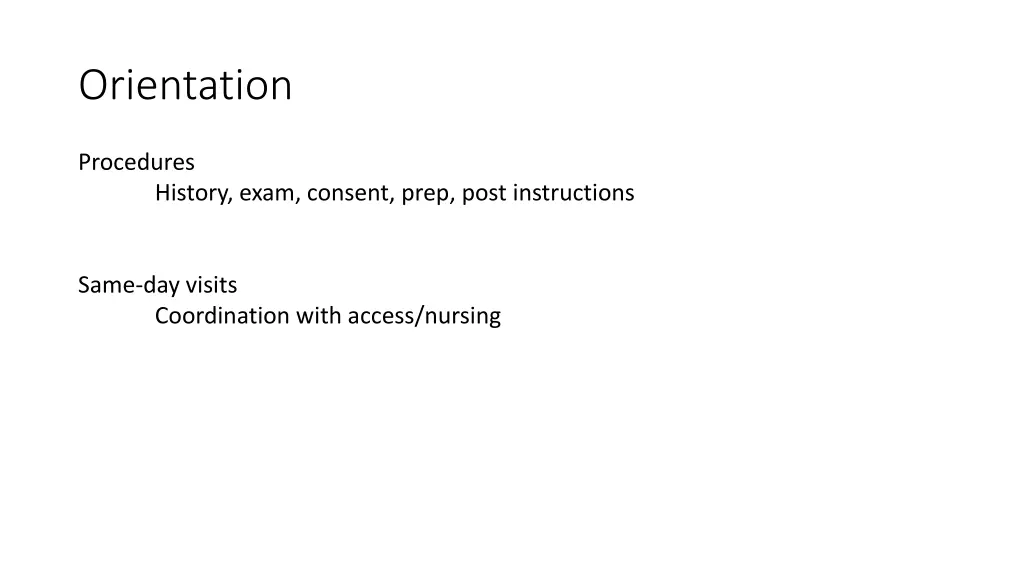 Orientation

Procedures
History, exam, consent, prep, post instructions

Same-day visits
Coordination with access/nursing